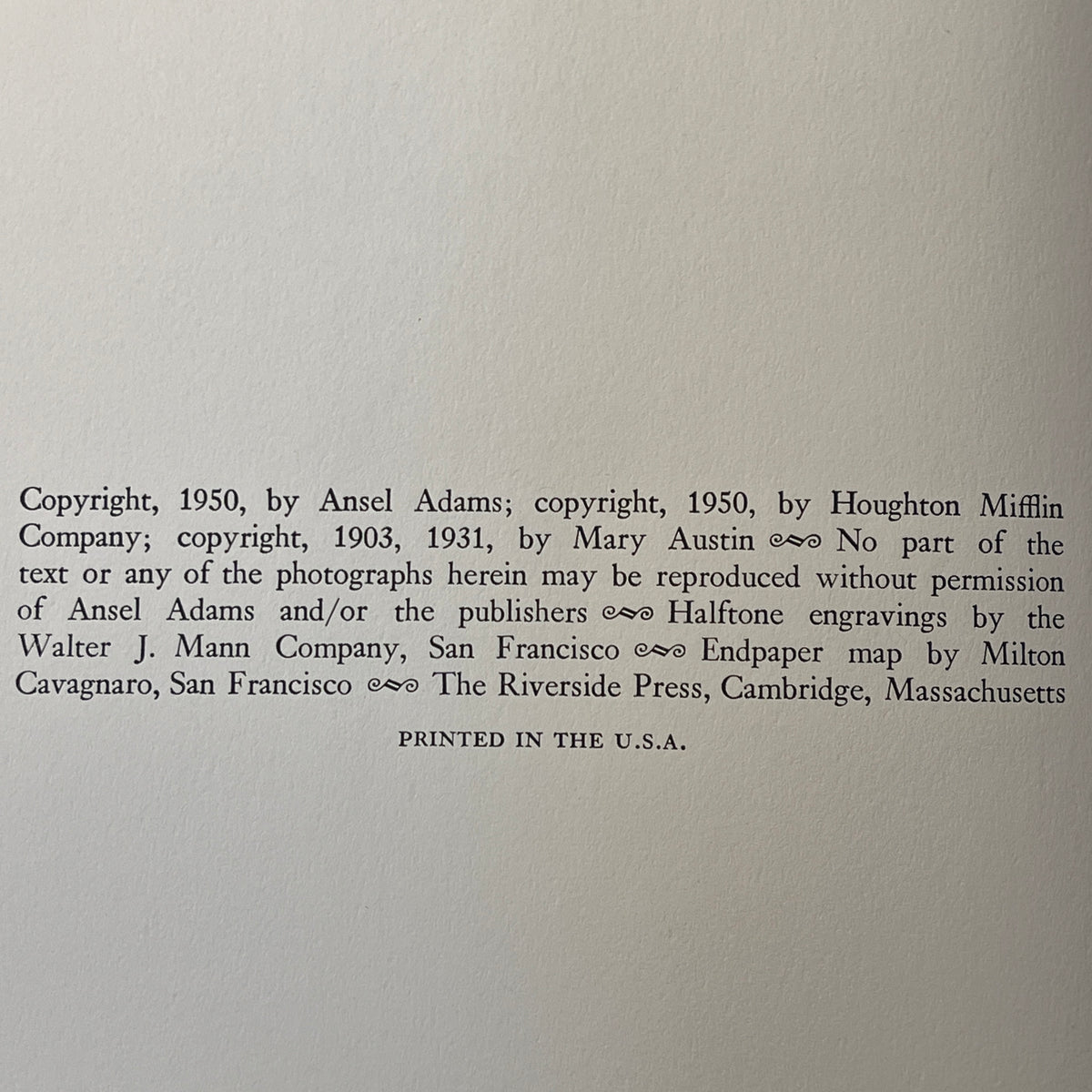 Copyright, 1950, by Ansel Adams; copyright, 1950, by Houghton Mifflin Company; copyright, 1903, 1931, by Mary Austin ∾ No part of the text or any of the photographs herein may be reproduced without permission of Ansel Adams and/or the publishers ∾ Halftone engravings by the Walter J. Mann Company, San Francisco ∾ Endpaper map by Milton Cavagnaro, San Francisco ∾ The Riverside Press, Cambridge, Massachusetts

PRINTED IN THE U.S.A.